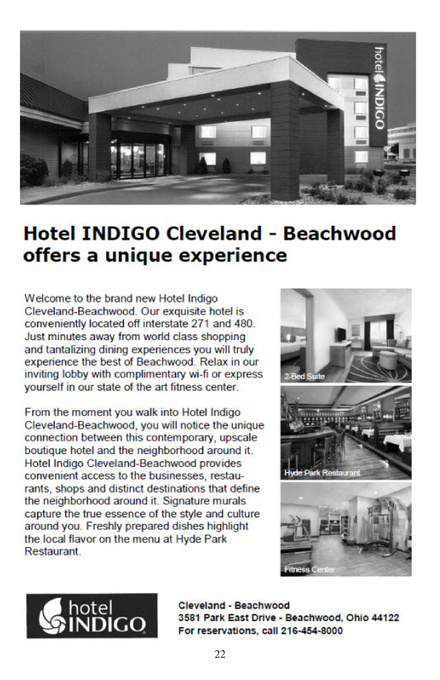 hotel INDIGO

Hotel INDIGO Cleveland - Beachwood offers a unique experience

Welcome to the brand new Hotel Indigo Cleveland-Beachwood. Our exquisite hotel is conveniently located off interstate 271 and 480. Just minutes away from world class shopping and tantalizing dining experiences you will truly experience the best of Beachwood. Relax in our inviting lobby with complimentary wi-fi or express yourself in our state of the art fitness center.

From the moment you walk into Hotel Indigo Cleveland-Beachwood, you will notice the unique connection between this contemporary, upscale boutique hotel and the neighborhood around it. Hotel Indigo Cleveland-Beachwood provides convenient access to the businesses, restaurants, shops and distinct destinations that define the neighborhood around it. Signature murals capture the true essence of the style and culture around you. Freshly prepared dishes highlight the local flavor on the menu at Hyde Park Restaurant.

2-Bed Suite

Hyde Park Restaurant

Fitness Center

hotel INDIGO

Cleveland - Beachwood
3581 Park East Drive - Beachwood, Ohio 44122
For reservations, call 216-454-8000

22